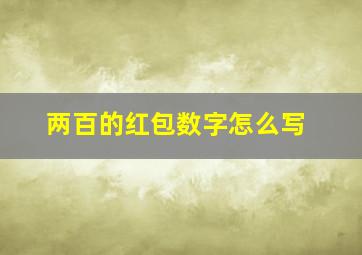 两百的红包数字怎么写